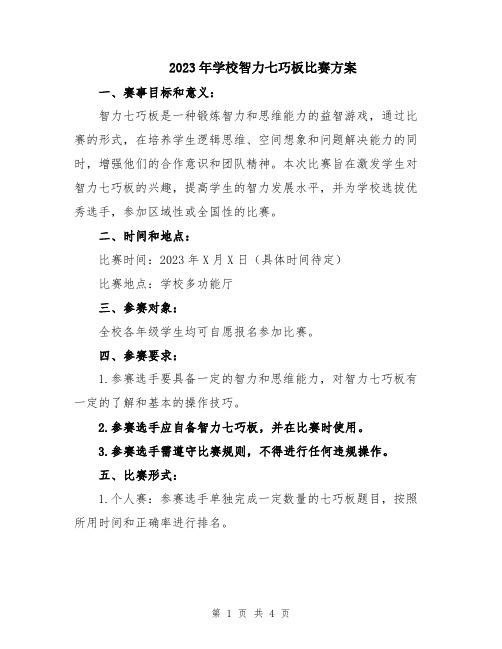 2023年学校智力七巧板比赛方案

一、赛事目标和意义：

智力七巧板是一种锻炼智力和思维能力的益智游戏，通过比赛的形式，在培养学生逻辑思维、空间想象和问题解决能力的同时，增强他们的合作意识和团队精神。本次比赛旨在激发学生对智力七巧板的兴趣，提高学生的智力发展水平，并为学校选拔优秀选手，参加区域性或全国性的比赛。

二、时间和地点：

比赛时间：2023年X月X日（具体时间待定）

比赛地点：学校多功能厅

三、参赛对象：

全校各年级学生均可自愿报名参加比赛。

四、参赛要求：

1.参赛选手要具备一定的智力和思维能力，对智力七巧板有一定的了解和基本的操作技巧。

2.参赛选手应自备智力七巧板，并在比赛时使用。

3.参赛选手需遵守比赛规则，不得进行任何违规操作。

五、比赛形式：

1.个人赛：参赛选手单独完成一定数量的七巧板题目，按照所用时间和正确率进行排名。

第 1 页 共 4 页